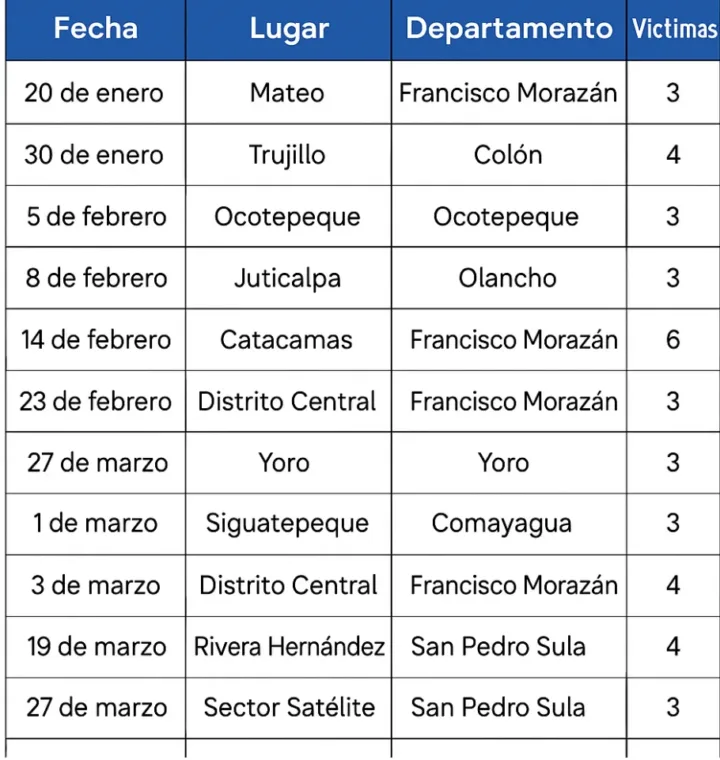 | Fecha | Lugar | Departamento | Victimas |
|---|---|---|---|
| 20 de enero | Mateo | Francisco Morazán | 3 |
| 30 de enero | Trujillo | Colón | 4 |
| 5 de febrero | Ocotepeque | Ocotepeque | 3 |
| 8 de febrero | Juticalpa | Olancho | 3 |
| 14 de febrero | Catacamas | Francisco Morazán | 6 |
| 23 de febrero | Distrito Central | Francisco Morazán | 3 |
| 27 de marzo | Yoro | Yoro | 3 |
| 1 de marzo | Siguatepeque | Comayagua | 3 |
| 3 de marzo | Distrito Central | Francisco Morazán | 4 |
| 19 de marzo | Rivera Hernández | San Pedro Sula | 4 |
| 27 de marzo | Sector Satélite | San Pedro Sula | 3 |